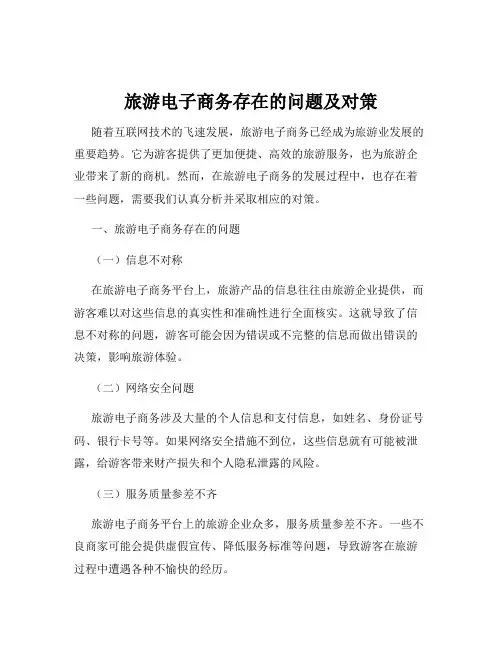 旅游电子商务存在的问题及对策

随着互联网技术的飞速发展，旅游电子商务已经成为旅游业发展的重要趋势。它为游客提供了更加便捷、高效的旅游服务，也为旅游企业带来了新的商机。然而，在旅游电子商务的发展过程中，也存在着一些问题，需要我们认真分析并采取相应的对策。

一、旅游电子商务存在的问题

（一）信息不对称

在旅游电子商务平台上，旅游产品的信息往往由旅游企业提供，而游客难以对这些信息的真实性和准确性进行全面核实。这就导致了信息不对称的问题，游客可能会因为错误或不完整的信息而做出错误的决策，影响旅游体验。

（二）网络安全问题

旅游电子商务涉及大量的个人信息和支付信息，如姓名、身份证号码、银行卡号等。如果网络安全措施不到位，这些信息就有可能被泄露，给游客带来财产损失和个人隐私泄露的风险。

（三）服务质量参差不齐

旅游电子商务平台上的旅游企业众多，服务质量参差不齐。一些不良商家可能会提供虚假宣传、降低服务标准等问题，导致游客在旅游过程中遭遇各种不愉快的经历。